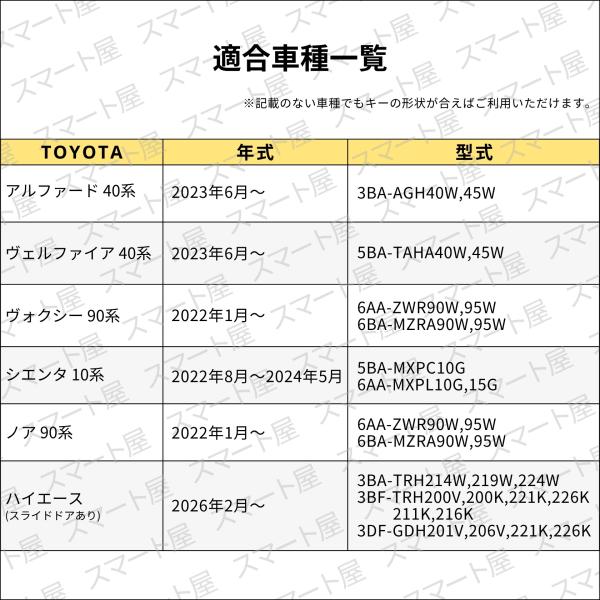 適合車種一覧

※記載のない車種でもキーの形状が合えばご利用いただけます。

| TOYOTA | 年式 | 型式 |
|---|---|---|
| アルファード 40系 | 2023年6月～ | 3BA-AGH40W,45W |
| ヴェルファイア 40系 | 2023年6月～ | 5BA-TAHA40W,45W |
| ヴォクシー 90系 | 2022年1月～ | 6AA-ZWR90W,95W 6BA-MZRA90W,95W |
| シエンタ 10系 | 2022年8月～2024年5月 | 5BA-MXPC10G 6AA-MXPL10G,15G |
| ノア 90系 | 2022年1月～ | 6AA-ZWR90W,95W 6BA-MZRA90W,95W |
| ハイエース (スライドドアあり) | 2026年2月～ | 3BA-TRH214W,219W,224W 3BF-TRH200V,200K,221K,226K 211K,216K 3DF-GDH201V,206V,221K,226K |

スマート屋